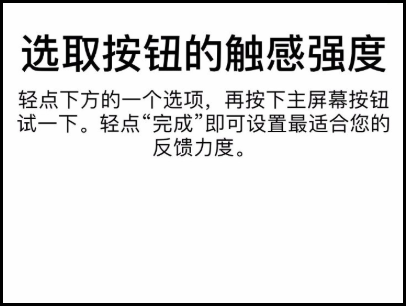 选取按钮的触感强度

轻点下方的一个选项，再按下主屏幕按钮试一下。轻点“完成”即可设置最适合您的反馈力度。